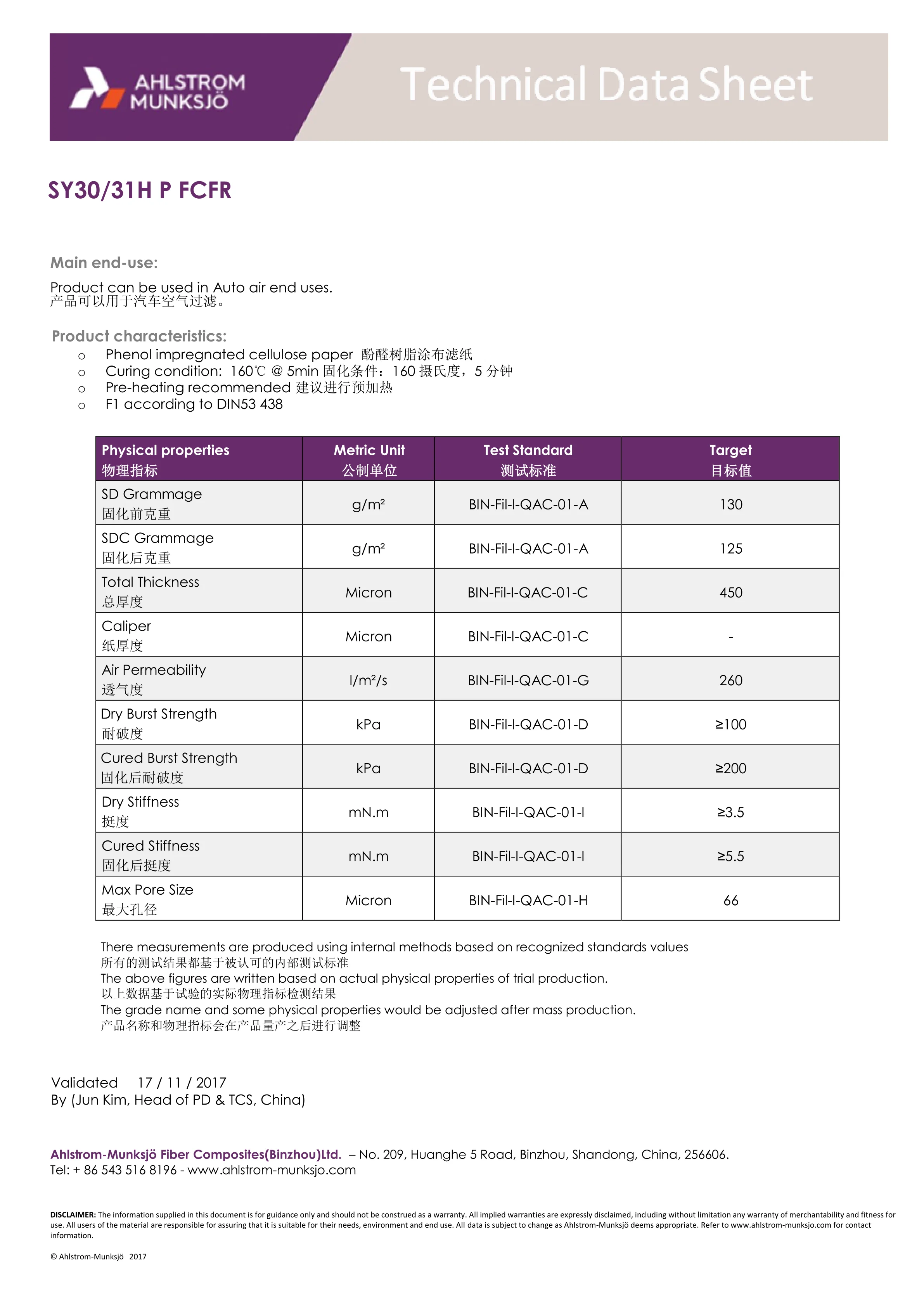 AHLSTROM MUNKSJÖ

Technical Data Sheet

SY30/31H P FCFR

Main end-use:

Product can be used in Auto air end uses.
产品可以用于汽车空气过滤。

Product characteristics:

o Phenol impregnated cellulose paper 酚醛树脂涂布滤纸
o Curing condition: 160℃ @ 5min 固化条件：160 摄氏度，5 分钟
o Pre-heating recommended 建议进行预加热
o F1 according to DIN53 438

| Physical properties 物理指标 | Metric Unit 公制单位 | Test Standard 测试标准 | Target 目标值 |
|---|---|---|---|
| SD Grammage 固化前克重 | g/m² | BIN-Fil-I-QAC-01-A | 130 |
| SDC Grammage 固化后克重 | g/m² | BIN-Fil-I-QAC-01-A | 125 |
| Total Thickness 总厚度 | Micron | BIN-Fil-I-QAC-01-C | 450 |
| Caliper 纸厚度 | Micron | BIN-Fil-I-QAC-01-C | - |
| Air Permeability 透气度 | l/m²/s | BIN-Fil-I-QAC-01-G | 260 |
| Dry Burst Strength 耐破度 | kPa | BIN-Fil-I-QAC-01-D | ≥100 |
| Cured Burst Strength 固化后耐破度 | kPa | BIN-Fil-I-QAC-01-D | ≥200 |
| Dry Stiffness 挺度 | mN.m | BIN-Fil-I-QAC-01-I | ≥3.5 |
| Cured Stiffness 固化后挺度 | mN.m | BIN-Fil-I-QAC-01-I | ≥5.5 |
| Max Pore Size 最大孔径 | Micron | BIN-Fil-I-QAC-01-H | 66 |

There measurements are produced using internal methods based on recognized standards values
所有的测试结果都基于被认可的内部测试标准
The above figures are written based on actual physical properties of trial production.
以上数据基于试验的实际物理指标检测结果
The grade name and some physical properties would be adjusted after mass production.
产品名称和物理指标会在产品量产之后进行调整

Validated 17 / 11 / 2017
By (Jun Kim, Head of PD & TCS, China)

Ahlstrom-Munksjö Fiber Composites(Binzhou)Ltd. – No. 209, Huanghe 5 Road, Binzhou, Shandong, China, 256606.
Tel: + 86 543 516 8196 - www.ahlstrom-munksjo.com

DISCLAIMER: The information supplied in this document is for guidance only and should not be construed as a warranty. All implied warranties are expressly disclaimed, including without limitation any warranty of merchantability and fitness for use. All users of the material are responsible for assuring that it is suitable for their needs, environment and end use. All data is subject to change as Ahlstrom-Munksjö deems appropriate. Refer to www.ahlstrom-munksjo.com for contact information.

© Ahlstrom-Munksjö 2017